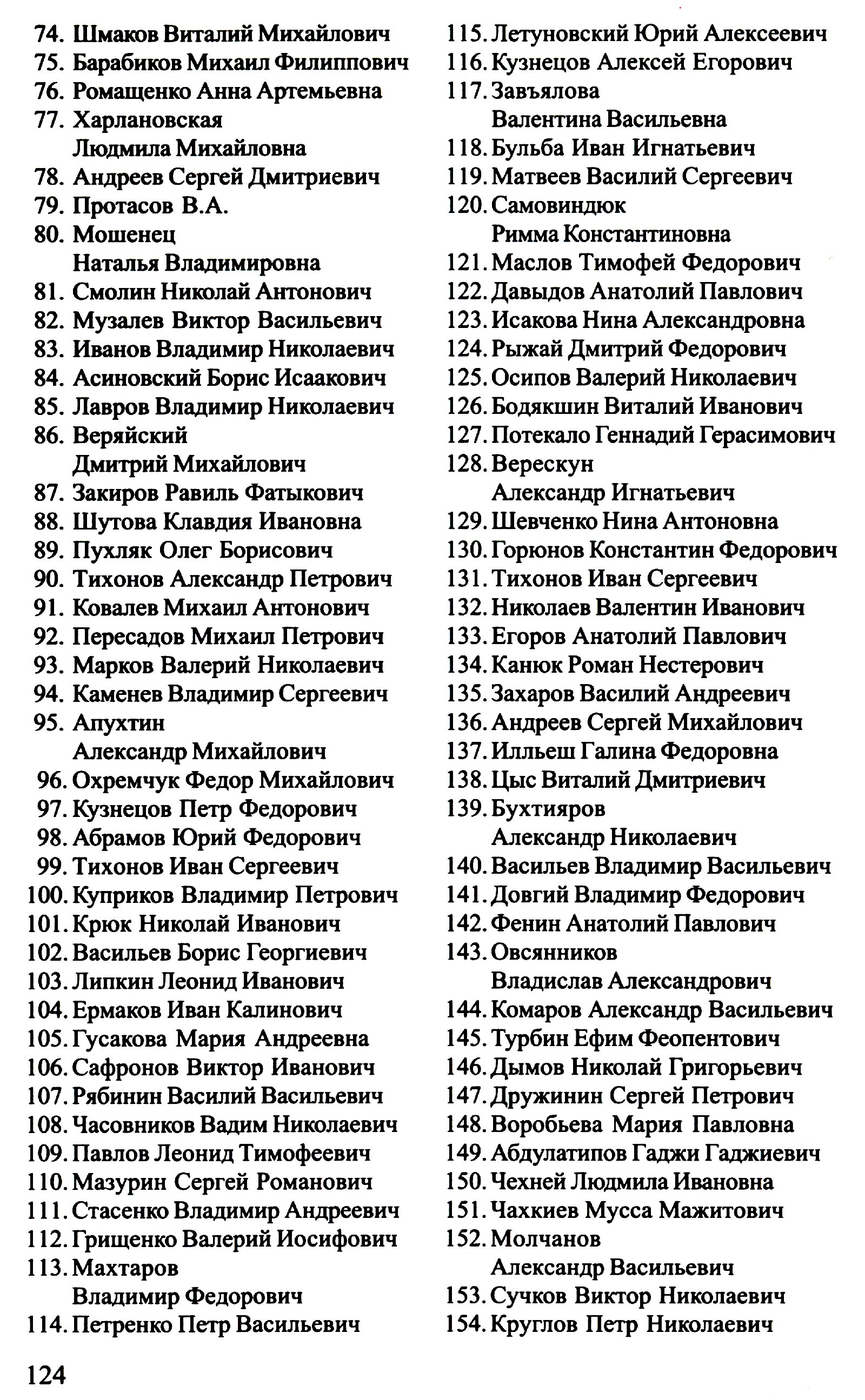 74. Шмаков Виталий Михайлович
75. Барабиков Михаил Филиппович
76. Ромащенко Анна Артемьевна
77. Харлановская Людмила Михайловна
78. Андреев Сергей Дмитриевич
79. Протасов В.А.
80. Мошенец Наталья Владимировна
81. Смолин Николай Антонович
82. Музалев Виктор Васильевич
83. Иванов Владимир Николаевич
84. Асиновский Борис Исаакович
85. Лавров Владимир Николаевич
86. Веряйский Дмитрий Михайлович
87. Закиров Равиль Фатыкович
88. Шутова Клавдия Ивановна
89. Пухляк Олег Борисович
90. Тихонов Александр Петрович
91. Ковалев Михаил Антонович
92. Пересадов Михаил Петрович
93. Марков Валерий Николаевич
94. Каменев Владимир Сергеевич
95. Апухтин Александр Михайлович
96. Охремчук Федор Михайлович
97. Кузнецов Петр Федорович
98. Абрамов Юрий Федорович
99. Тихонов Иван Сергеевич
100. Куприков Владимир Петрович
101. Крюк Николай Иванович
102. Васильев Борис Георгиевич
103. Липкин Леонид Иванович
104. Ермаков Иван Калинович
105. Гусакова Мария Андреевна
106. Сафронов Виктор Иванович
107. Рябинин Василий Васильевич
108. Часовников Вадим Николаевич
109. Павлов Леонид Тимофеевич
110. Мазурин Сергей Романович
111. Стасенко Владимир Андреевич
112. Грищенко Валерий Иосифович
113. Махтаров Владимир Федорович
114. Петренко Петр Васильевич

115. Летуновский Юрий Алексеевич
116. Кузнецов Алексей Егорович
117. Завъялова Валентина Васильевна
118. Бульба Иван Игнатьевич
119. Матвеев Василий Сергеевич
120. Самовиндюк Римма Константиновна
121. Маслов Тимофей Федорович
122. Давыдов Анатолий Павлович
123. Исакова Нина Александровна
124. Рыжай Дмитрий Федорович
125. Осипов Валерий Николаевич
126. Бодякшин Виталий Иванович
127. Потекало Геннадий Герасимович
128. Верескун Александр Игнатьевич
129. Шевченко Нина Антоновна
130. Горюнов Константин Федорович
131. Тихонов Иван Сергеевич
132. Николаев Валентин Иванович
133. Егоров Анатолий Павлович
134. Канюк Роман Нестерович
135. Захаров Василий Андреевич
136. Андреев Сергей Михайлович
137. Илльеш Галина Федоровна
138. Цыс Виталий Дмитриевич
139. Бухтияров Александр Николаевич
140. Васильев Владимир Васильевич
141. Довгий Владимир Федорович
142. Фенин Анатолий Павлович
143. Овсянников Владислав Александрович
144. Комаров Александр Васильевич
145. Турбин Ефим Феопентович
146. Дымов Николай Григорьевич
147. Дружинин Сергей Петрович
148. Воробьева Мария Павловна
149. Абдулатипов Гаджи Гаджиевич
150. Чехней Людмила Ивановна
151. Чахкиев Мусса Мажитович
152. Молчанов Александр Васильевич
153. Сучков Виктор Николаевич
154. Круглов Петр Николаевич

124